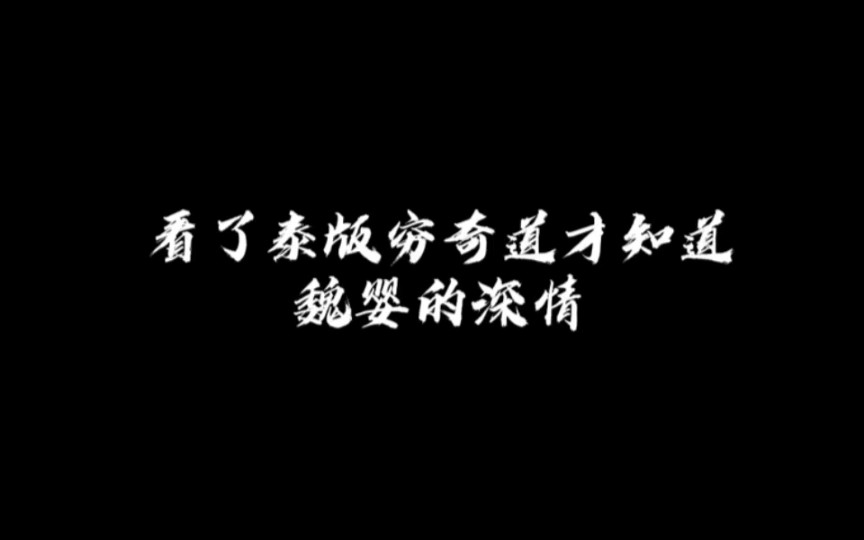 看了泰版穷奇道才知道
魏婴的深情